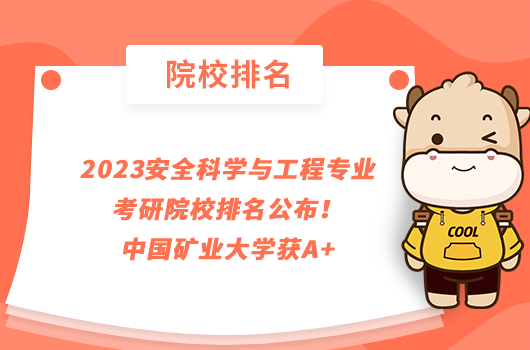 院校排名

2023安全科学与工程专业考研院校排名公布！中国矿业大学获A+

COOL